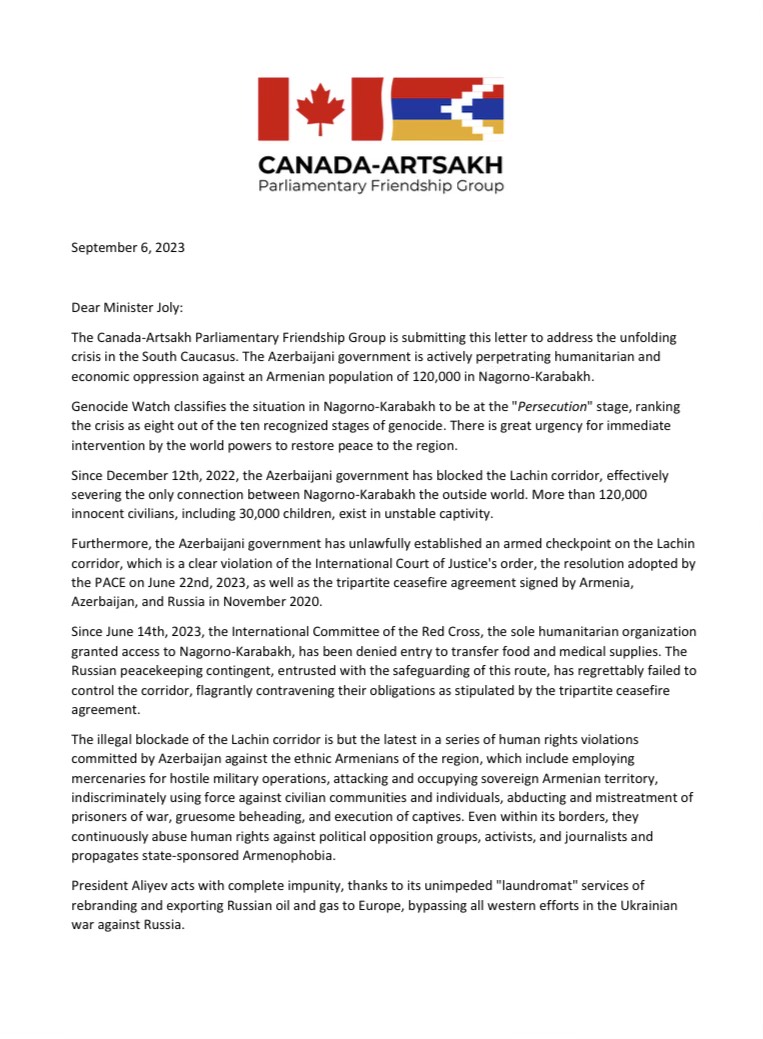 CANADA-ARTSAKH
Parliamentary Friendship Group

September 6, 2023

Dear Minister Joly:

The Canada-Artsakh Parliamentary Friendship Group is submitting this letter to address the unfolding crisis in the South Caucasus. The Azerbaijani government is actively perpetrating humanitarian and economic oppression against an Armenian population of 120,000 in Nagorno-Karabakh.

Genocide Watch classifies the situation in Nagorno-Karabakh to be at the "Persecution" stage, ranking the crisis as eight out of the ten recognized stages of genocide. There is great urgency for immediate intervention by the world powers to restore peace to the region.

Since December 12th, 2022, the Azerbaijani government has blocked the Lachin corridor, effectively severing the only connection between Nagorno-Karabakh the outside world. More than 120,000 innocent civilians, including 30,000 children, exist in unstable captivity.

Furthermore, the Azerbaijani government has unlawfully established an armed checkpoint on the Lachin corridor, which is a clear violation of the International Court of Justice's order, the resolution adopted by the PACE on June 22nd, 2023, as well as the tripartite ceasefire agreement signed by Armenia, Azerbaijan, and Russia in November 2020.

Since June 14th, 2023, the International Committee of the Red Cross, the sole humanitarian organization granted access to Nagorno-Karabakh, has been denied entry to transfer food and medical supplies. The Russian peacekeeping contingent, entrusted with the safeguarding of this route, has regrettably failed to control the corridor, flagrantly contravening their obligations as stipulated by the tripartite ceasefire agreement.

The illegal blockade of the Lachin corridor is but the latest in a series of human rights violations committed by Azerbaijan against the ethnic Armenians of the region, which include employing mercenaries for hostile military operations, attacking and occupying sovereign Armenian territory, indiscriminately using force against civilian communities and individuals, abducting and mistreatment of prisoners of war, gruesome beheading, and execution of captives. Even within its borders, they continuously abuse human rights against political opposition groups, activists, and journalists and propagates state-sponsored Armenophobia.

President Aliyev acts with complete impunity, thanks to its unimpeded "laundromat" services of rebranding and exporting Russian oil and gas to Europe, bypassing all western efforts in the Ukrainian war against Russia.